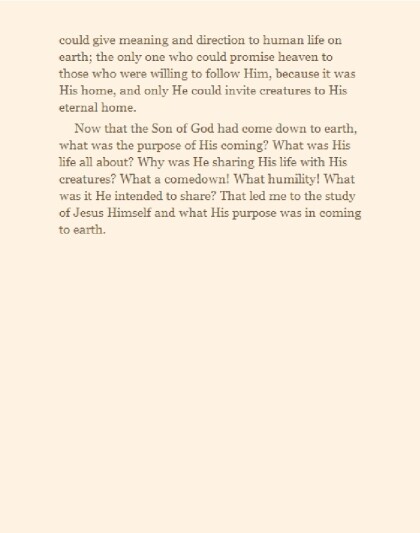 could give meaning and direction to human life on earth; the only one who could promise heaven to those who were willing to follow Him, because it was His home, and only He could invite creatures to His eternal home.

Now that the Son of God had come down to earth, what was the purpose of His coming? What was His life all about? Why was He sharing His life with His creatures? What a comedown! What humility! What was it He intended to share? That led me to the study of Jesus Himself and what His purpose was in coming to earth.